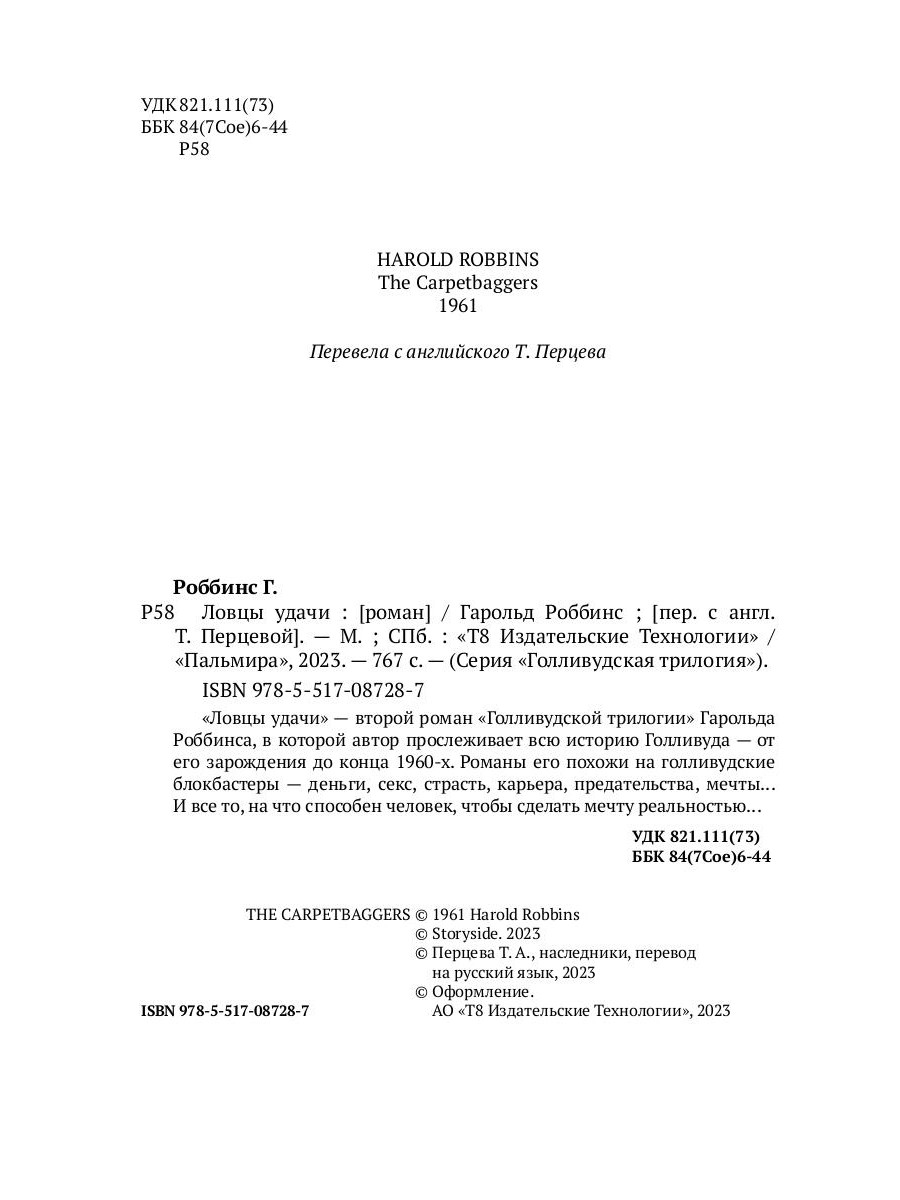 УДК 821.111(73)
ББК 84(7Сое)6-44
Р58

HAROLD ROBBINS
The Carpetbaggers
1961

Перевела с английского Т. Перцева

Роббинс Г.
Р58 Ловцы удачи : [роман] / Гарольд Роббинс ; [пер. с англ. Т. Перцевой]. — М. ; СПб. : «Т8 Издательские Технологии» / «Пальмира», 2023. — 767 с. — (Серия «Голливудская трилогия»).

ISBN 978-5-517-08728-7

«Ловцы удачи» — второй роман «Голливудской трилогии» Гарольда Роббинса, в которой автор прослеживает всю историю Голливуда — от его зарождения до конца 1960-х. Романы его похожи на голливудские блокбастеры — деньги, секс, страсть, карьера, предательства, мечты… И все то, на что способен человек, чтобы сделать мечту реальностью…

УДК 821.111(73)
ББК 84(7Сое)6-44

THE CARPETBAGGERS © 1961 Harold Robbins
© Storyside. 2023
© Перцева Т. А., наследники, перевод на русский язык, 2023
© Оформление.
АО «Т8 Издательские Технологии», 2023

ISBN 978-5-517-08728-7